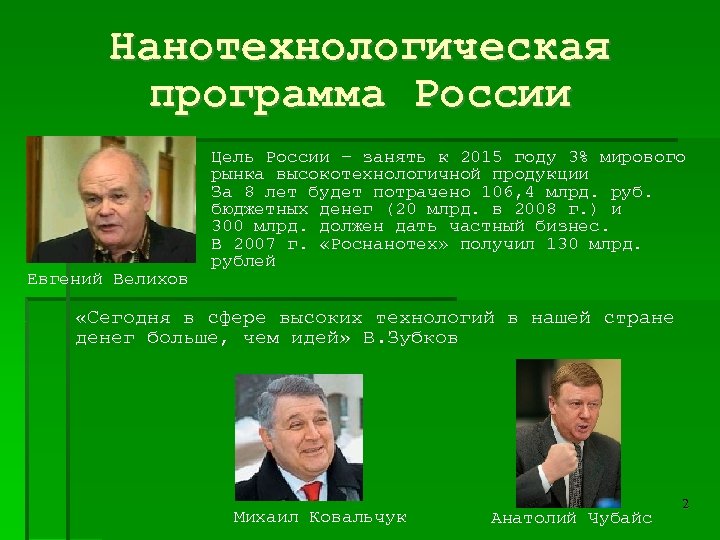 Нанотехнологическая программа России

Цель России – занять к 2015 году 3% мирового рынка высокотехнологичной продукции
За 8 лет будет потрачено 106,4 млрд. руб. бюджетных денег (20 млрд. в 2008 г.) и 300 млрд. должен дать частный бизнес.
В 2007 г. «Роснанотех» получил 130 млрд. рублей

Евгений Велихов

«Сегодня в сфере высоких технологий в нашей стране денег больше, чем идей» В.Зубков

Михаил Ковальчук

Анатолий Чубайс

2